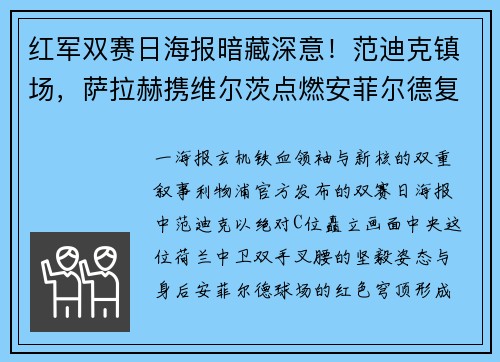 红军双赛日海报暗藏深意！范迪克镇场，萨拉赫携维尔茨点燃安菲尔德复

一海报玄机铁血领袖与新核的双重叙事利物浦官方发布的双赛日海报中范迪克以绝对C位矗立画面中央这位荷兰中卫双手叉腰的坚毅姿态与身后安菲尔德球场的红色穹顶形成